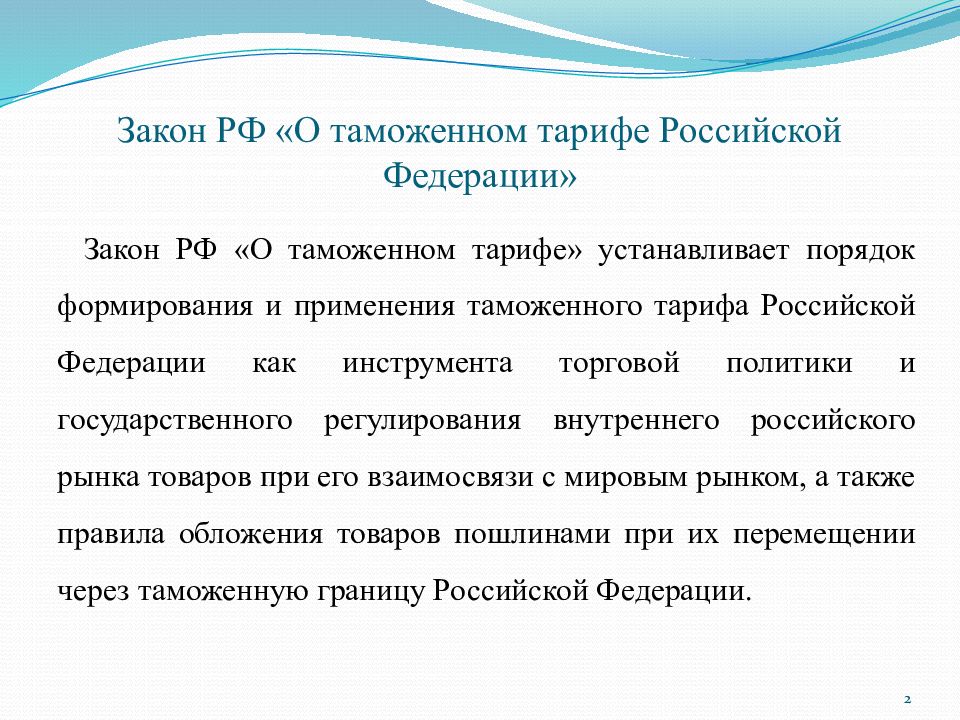 Закон РФ «О таможенном тарифе Российской Федерации»

Закон РФ «О таможенном тарифе» устанавливает порядок формирования и применения таможенного тарифа Российской Федерации как инструмента торговой политики и государственного регулирования внутреннего российского рынка товаров при его взаимосвязи с мировым рынком, а также правила обложения товаров пошлинами при их перемещении через таможенную границу Российской Федерации.

2